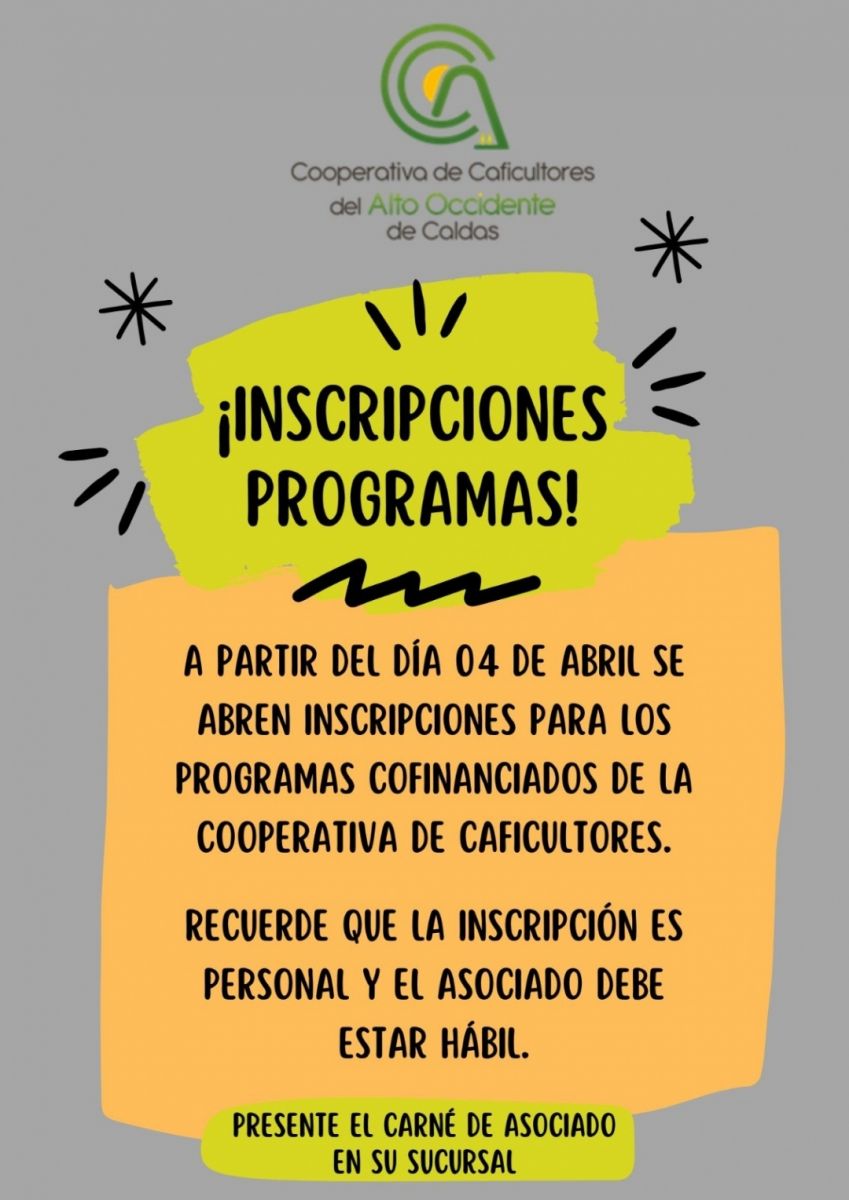 Cooperativa de Caficultores del Alto Occidente de Caldas

¡INSCRIPCIONES PROGRAMAS!

A PARTIR DEL DÍA 04 DE ABRIL SE ABREN INSCRIPCIONES PARA LOS PROGRAMAS COFINANCIADOS DE LA COOPERATIVA DE CAFICULTORES.

RECUERDE QUE LA INSCRIPCIÓN ES PERSONAL Y EL ASOCIADO DEBE ESTAR HÁBIL.

PRESENTE EL CARNÉ DE ASOCIADO EN SU SUCURSAL